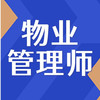 物业
管理师